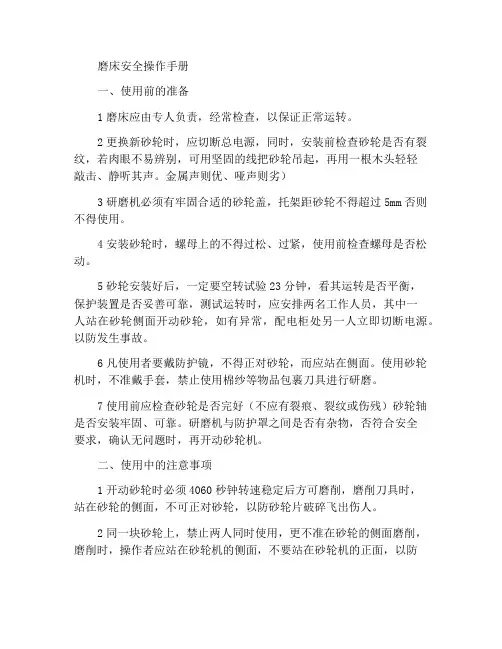 磨床安全操作手册

一、使用前的准备

1 磨床应由专人负责，经常检查，以保证正常运转。

2 更换新砂轮时，应切断总电源，同时，安装前检查砂轮是否有裂纹，若肉眼不易辨别，可用坚固的线把砂轮吊起，再用一根木头轻轻敲击、静听其声。金属声则优、哑声则劣）

3 研磨机必须有牢固合适的砂轮盖，托架距砂轮不得超过 5mm 否则不得使用。

4 安装砂轮时，螺母上的不得过松、过紧，使用前检查螺母是否松动。

5 砂轮安装好后，一定要空转试验 23 分钟，看其运转是否平衡，保护装置是否妥善可靠，测试运转时，应安排两名工作人员，其中一人站在砂轮侧面开动砂轮，如有异常，配电柜处另一人立即切断电源。以防发生事故。

6 凡使用者要戴防护镜，不得正对砂轮，而应站在侧面。使用砂轮机时，不准戴手套，禁止使用棉纱等物品包裹刀具进行研磨。

7 使用前应检查砂轮是否完好（不应有裂痕、裂纹或伤残）砂轮轴是否安装牢固、可靠。研磨机与防护罩之间是否有杂物，否符合安全要求，确认无问题时，再开动砂轮机。

二、使用中的注意事项

1 开动砂轮时必须 4060 秒钟转速稳定后方可磨削，磨削刀具时，站在砂轮的侧面，不可正对砂轮，以防砂轮片破碎飞出伤人。

2 同一块砂轮上，禁止两人同时使用，更不准在砂轮的侧面磨削，磨削时，操作者应站在砂轮机的侧面，不要站在砂轮机的正面，以防